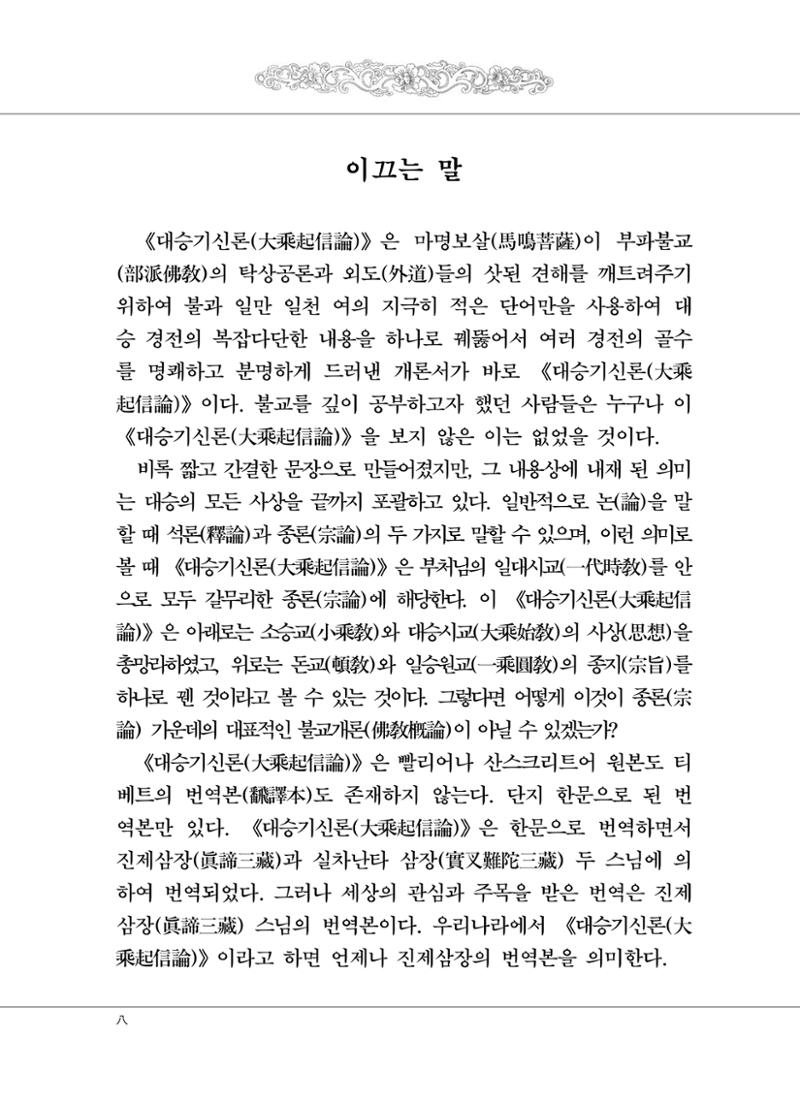 이끄는 말

《대승기신론(大乘起信論)》은 마명보살(馬鳴菩薩)이 부파불교(部派佛教)의 탁상공론과 외도(外道)들의 삿된 견해를 깨트려주기 위하여 불과 일만 일천 여의 지극히 적은 단어만을 사용하여 대승 경전의 복잡다단한 내용을 하나로 꿰뚫어서 여러 경전의 골수를 명쾌하고 분명하게 드러낸 개론서가 바로 《대승기신론(大乘起信論)》이다. 불교를 깊이 공부하고자 했던 사람들은 누구나 이 《대승기신론(大乘起信論)》을 보지 않은 이는 없었을 것이다.

비록 짧고 간결한 문장으로 만들어졌지만, 그 내용상에 내재 된 의미는 대승의 모든 사상을 끝까지 포괄하고 있다. 일반적으로 논(論)을 말할 때 석론(釋論)과 종론(宗論)의 두 가지로 말할 수 있으며, 이런 의미로 볼 때 《대승기신론(大乘起信論)》은 부처님의 일대시교(一代時教)를 안으로 모두 갈무리한 종론(宗論)에 해당한다. 이 《대승기신론(大乘起信論)》은 아래로는 소승교(小乘教)와 대승시교(大乘始教)의 사상(思想)을 총망라하였고, 위로는 돈교(頓教)와 일승원교(一乘圓教)의 종지(宗旨)를 하나로 꿴 것이라고 볼 수 있는 것이다. 그렇다면 어떻게 이것이 종론(宗論) 가운데의 대표적인 불교개론(佛教概論)이 아닐 수 있겠는가?

《대승기신론(大乘起信論)》은 빨리어나 산스크리트어 원본도 티베트의 번역본(飜譯本)도 존재하지 않는다. 단지 한문으로 된 번역본만 있다. 《대승기신론(大乘起信論)》은 한문으로 번역하면서 진제삼장(眞諦三藏)과 실차난타 삼장(實叉難陀三藏) 두 스님에 의하여 번역되었다. 그러나 세상의 관심과 주목을 받은 번역은 진제삼장(眞諦三藏) 스님의 번역본이다. 우리나라에서 《대승기신론(大乘起信論)》이라고 하면 언제나 진제삼장의 번역본을 의미한다.

八